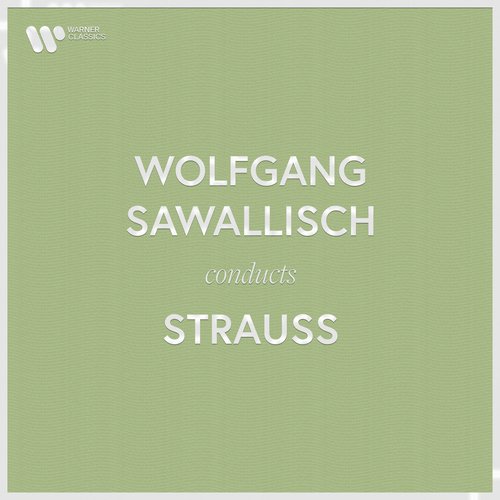 WARNER CLASSICS

WOLFGANG SAWALLISCH

conducts

STRAUSS